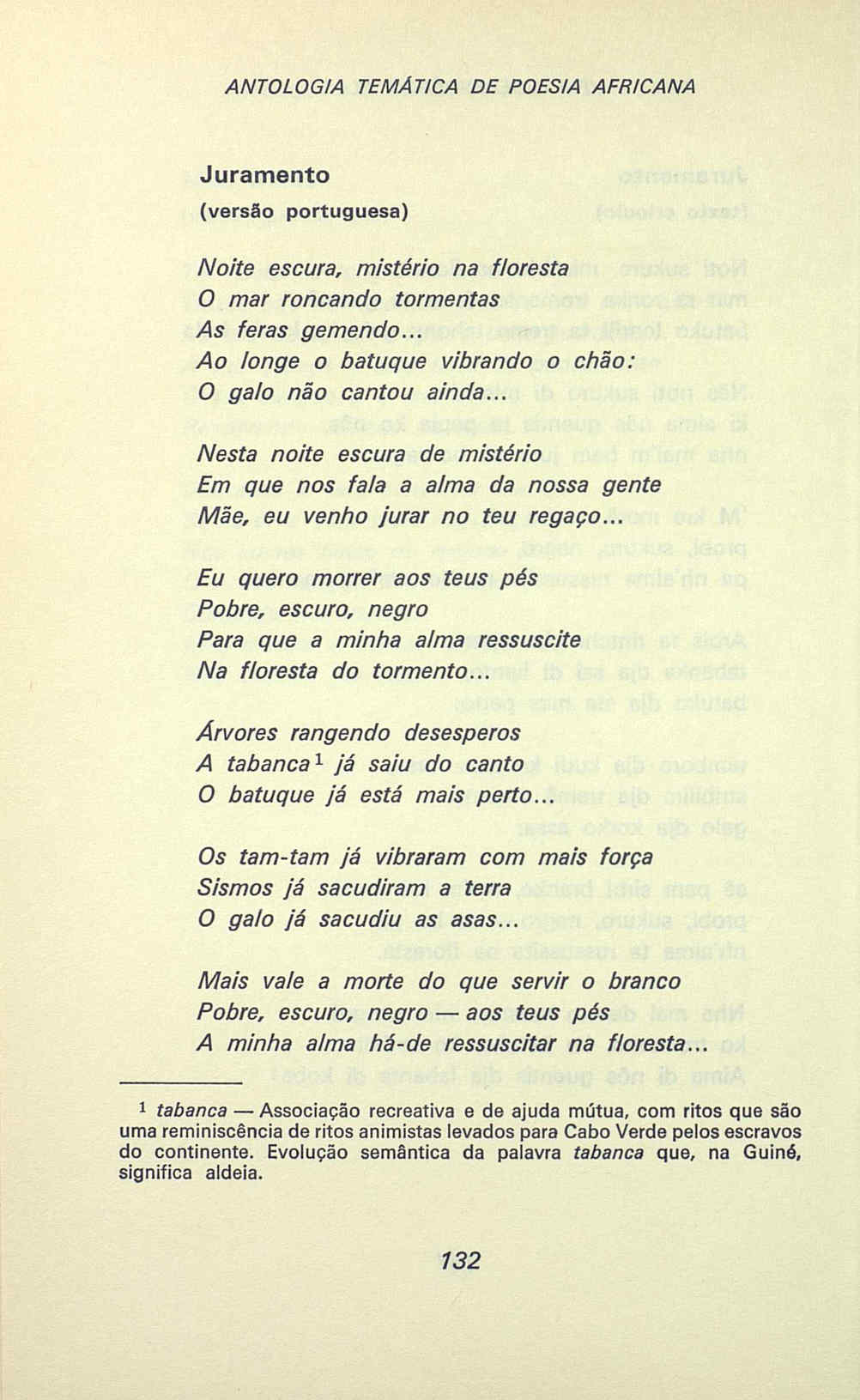 ANTOLOGIA TEMÁTICA DE POESIA AFRICANA

Juramento
(versão portuguesa)

Noite escura, mistério na floresta
O mar roncando tormentas
As feras gemendo...
Ao longe o batuque vibrando o chão:
O galo não cantou ainda...

Nesta noite escura de mistério
Em que nos fala a alma da nossa gente
Mãe, eu venho jurar no teu regaço...

Eu quero morrer aos teus pés
Pobre, escuro, negro
Para que a minha alma ressuscite
Na floresta do tormento...

Árvores rangendo desesperos
A tabanca$^1$ já saiu do canto
O batuque já está mais perto...

Os tam-tam já vibraram com mais força
Sismos já sacudiram a terra
O galo já sacudiu as asas...

Mais vale a morte do que servir o branco
Pobre, escuro, negro — aos teus pés
A minha alma há-de ressuscitar na floresta...

$^1$ tabanca — Associação recreativa e de ajuda mútua, com ritos que são uma reminiscência de ritos animistas levados para Cabo Verde pelos escravos do continente. Evolução semântica da palavra tabanca que, na Guiné, significa aldeia.

132